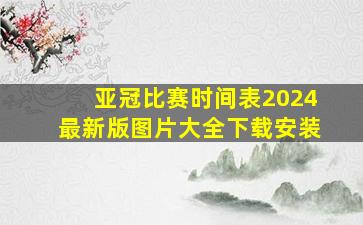 亚冠比赛时间表2024
最新版图片大全下载安装